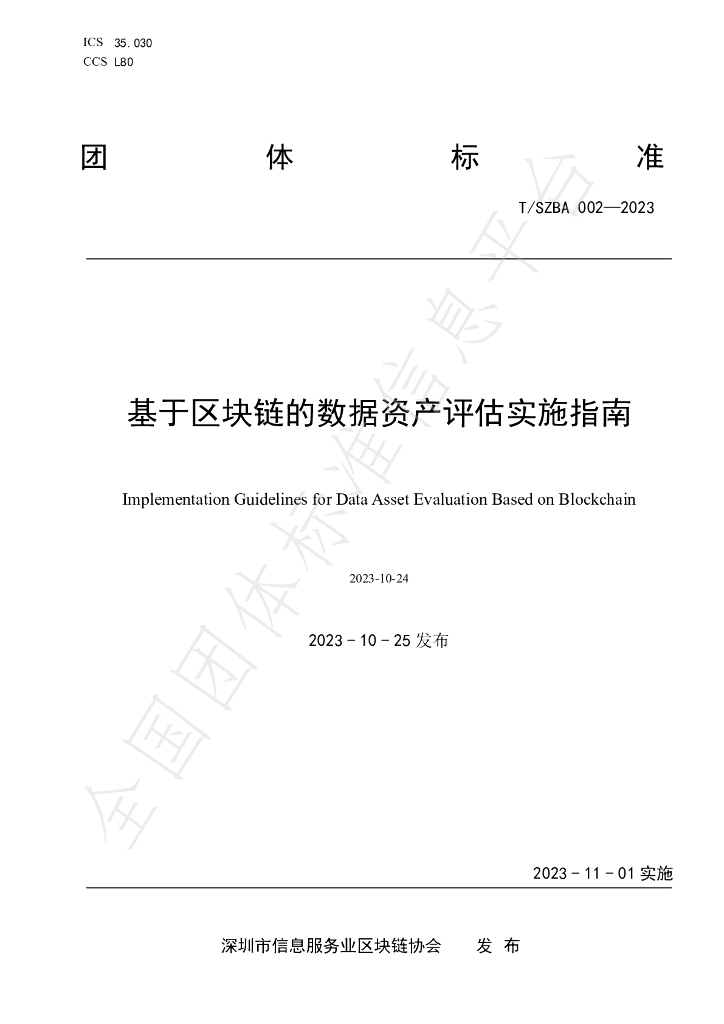 ICS 35.030
CCS L80

团 体 标 准

T/SZBA 002—2023

基于区块链的数据资产评估实施指南

Implementation Guidelines for Data Asset Evaluation Based on Blockchain

2023-10-24

2023 - 10 - 25 发布

2023 - 11 - 01 实施

深圳市信息服务业区块链协会 发 布

全国团体标准信息平台